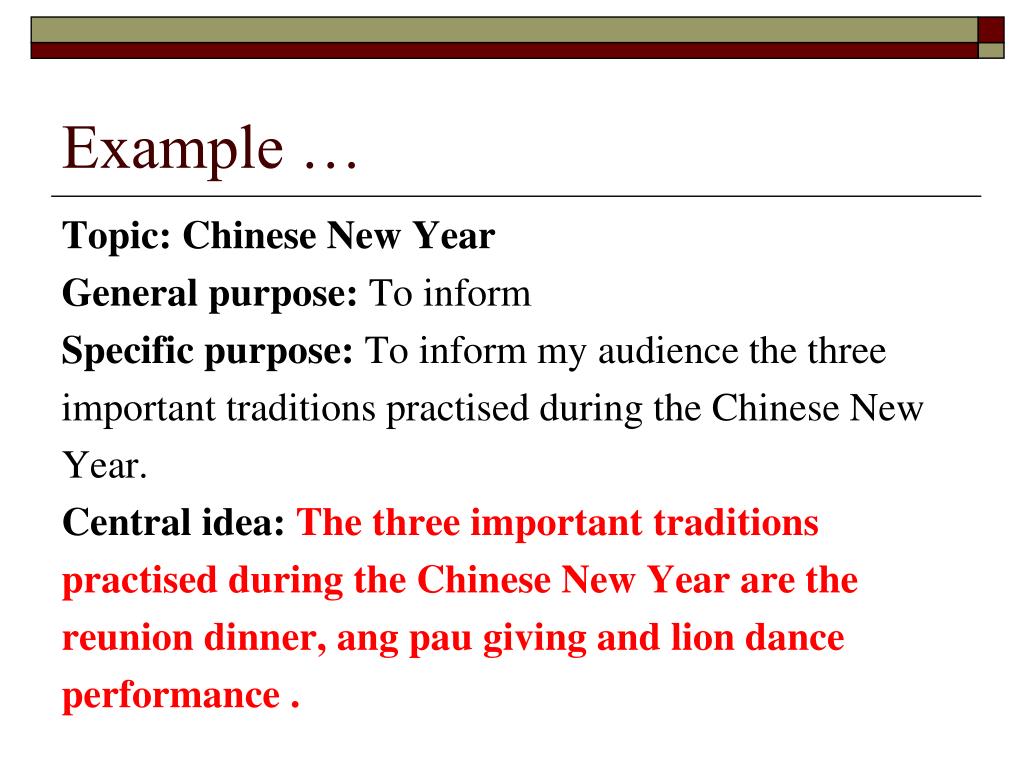 Example …

Topic: Chinese New Year
General purpose: To inform
Specific purpose: To inform my audience the three important traditions practised during the Chinese New Year.
Central idea: The three important traditions practised during the Chinese New Year are the reunion dinner, ang pau giving and lion dance performance .